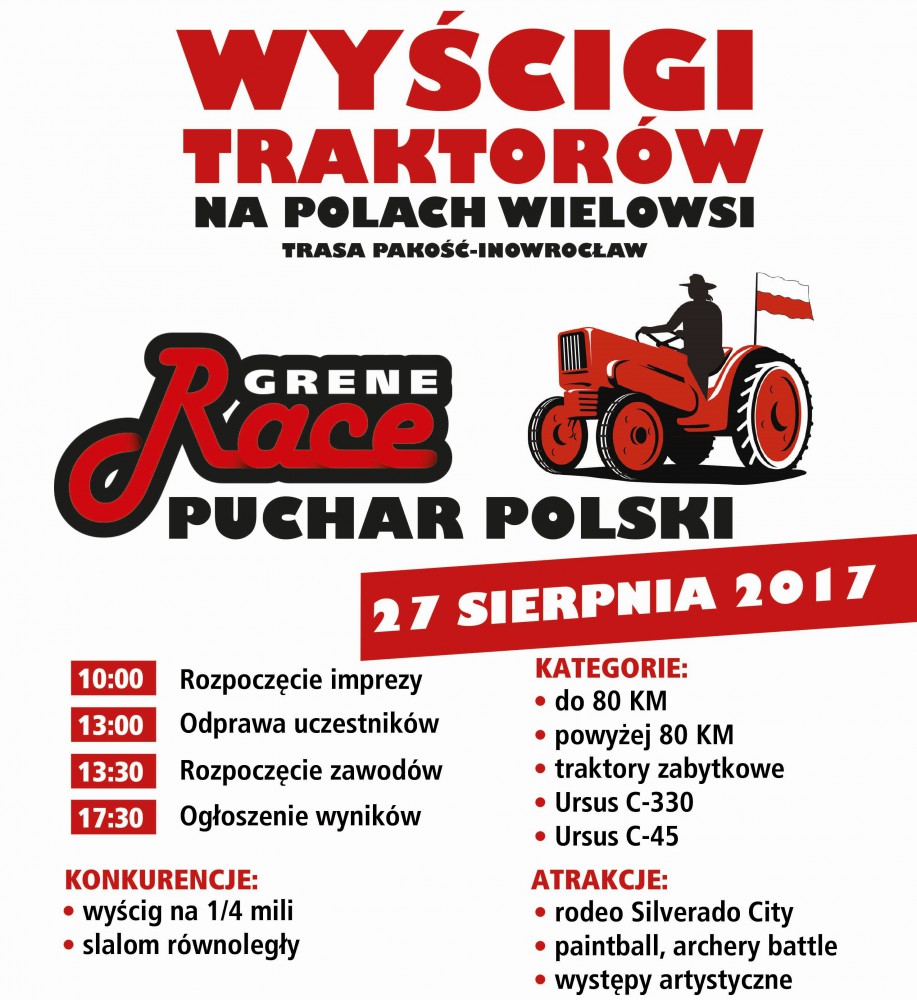 WYŚCIGI
TRAKTORÓW
NA POLACH WIELOWSI
TRASA PAKOŚĆ-INOWROCŁAW

GRENE
Race
PUCHAR POLSKI

27 SIERPNIA 2017

10:00 Rozpoczęcie imprezy
13:00 Odprawa uczestników
13:30 Rozpoczęcie zawodów
17:30 Ogłoszenie wyników

KONKURENCJE:
• wyścig na 1/4 mili
• slalom równoległy

KATEGORIE:
• do 80 KM
• powyżej 80 KM
• traktory zabytkowe
• Ursus C-330
• Ursus C-45

ATRAKCJE:
• rodeo Silverado City
• paintball, archery battle
• występy artystyczne